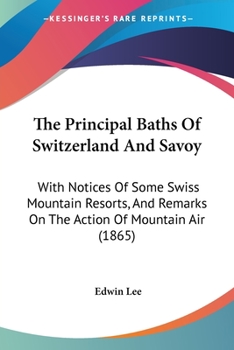 —KESSINGER'S RARE REPRINTS—

The Principal Baths Of Switzerland And Savoy

With Notices Of Some Swiss Mountain Resorts, And Remarks On The Action Of Mountain Air (1865)

Edwin Lee